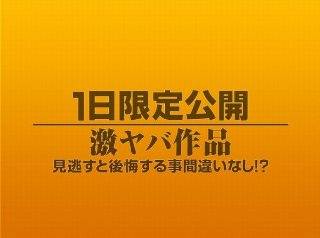 1日限定公開

激ヤバ作品

見逃すと後悔する事間違いなし!?